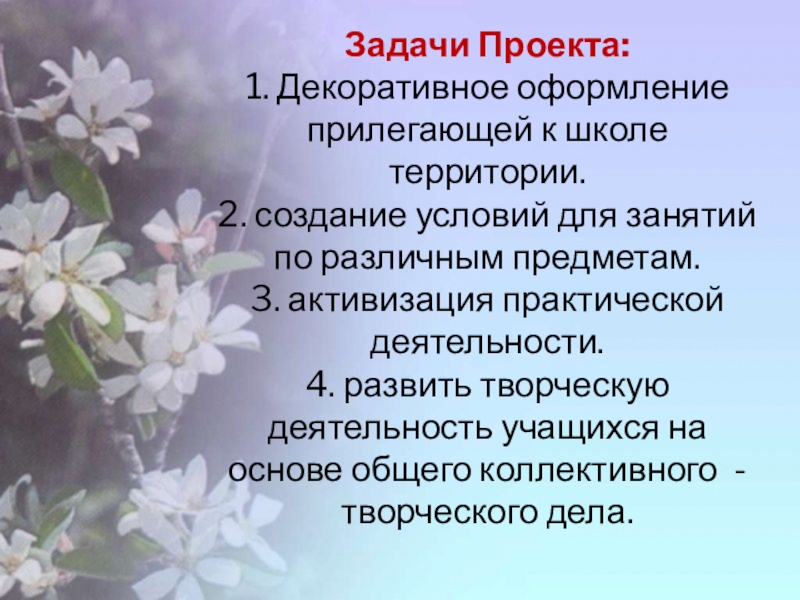 Задачи Проекта:

1. Декоративное оформление прилегающей к школе территории.

2. создание условий для занятий по различным предметам.

3. активизация практической деятельности.

4. развить творческую деятельность учащихся на основе общего коллективного - творческого дела.